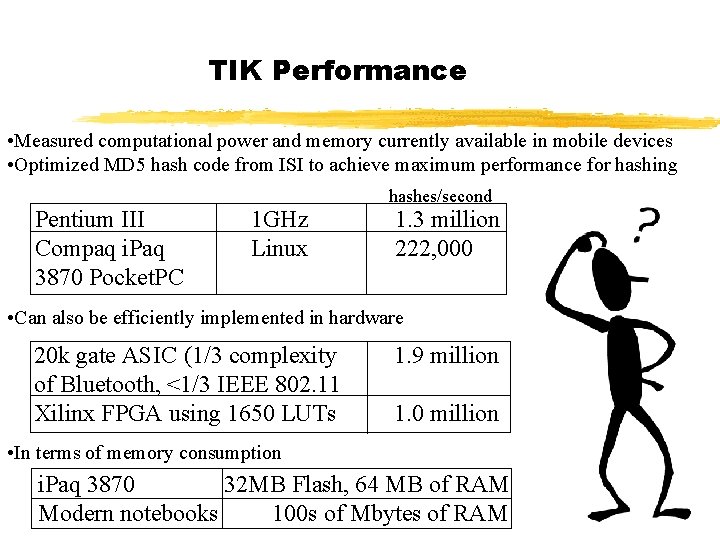 TIK Performance

•Measured computational power and memory currently available in mobile devices
•Optimized MD5 hash code from ISI to achieve maximum performance for hashing

| | | hashes/second |
|---|---|---|
| Pentium III | 1GHz | 1.3 million |
| Compaq iPaq 3870 PocketPC | Linux | 222,000 |

•Can also be efficiently implemented in hardware

| | |
|---|---|
| 20k gate ASIC (1/3 complexity of Bluetooth, <1/3 IEEE 802.11 | 1.9 million |
| Xilinx FPGA using 1650 LUTs | 1.0 million |

•In terms of memory consumption

| | |
|---|---|
| iPaq 3870 | 32MB Flash, 64 MB of RAM |
| Modern notebooks | 100s of Mbytes of RAM |

?